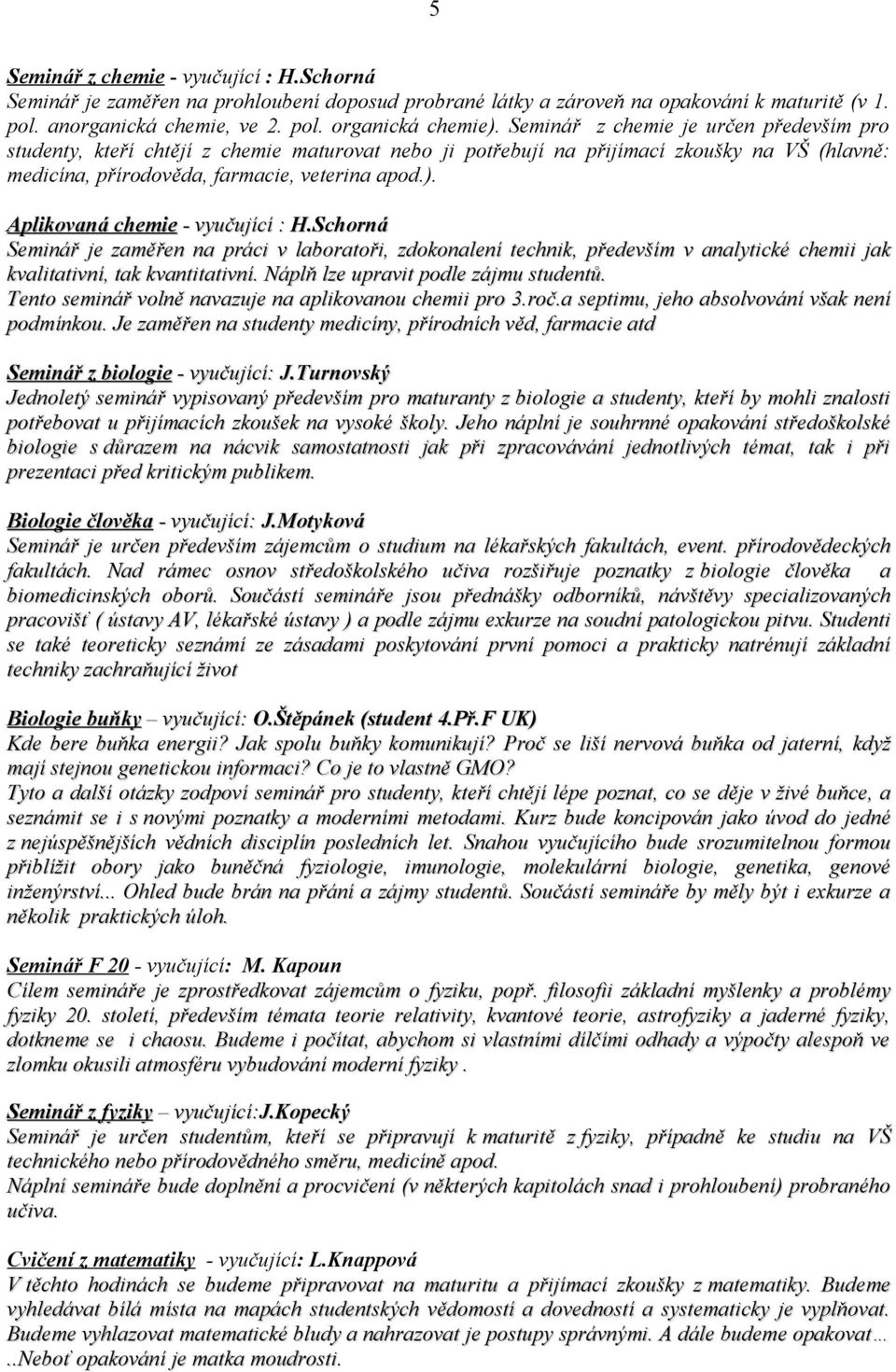 5

Seminář z chemie - vyučující : H.Schorná
Seminář je zaměřen na prohloubení doposud probrané látky a zároveň na opakování k maturitě (v 1. pol. anorganická chemie, ve 2. pol. organická chemie). Seminář z chemie je určen především pro studenty, kteří chtějí z chemie maturovat nebo ji potřebují na přijímací zkoušky na VŠ (hlavně: medicína, přírodověda, farmacie, veterina apod.).

Aplikovaná chemie - vyučující : H.Schorná
Seminář je zaměřen na práci v laboratoři, zdokonalení technik, především v analytické chemii jak kvalitativní, tak kvantitativní. Náplň lze upravit podle zájmu studentů.
Tento seminář volně navazuje na aplikovanou chemii pro 3.roč.a septimu, jeho absolvování však není podmínkou. Je zaměřen na studenty medicíny, přírodních věd, farmacie atd

Seminář z biologie - vyučující: J.Turnovský
Jednoletý seminář vypisovaný především pro maturanty z biologie a studenty, kteří by mohli znalosti potřebovat u přijímacích zkoušek na vysoké školy. Jeho náplní je souhrnné opakování středoškolské biologie s důrazem na nácvik samostatnosti jak při zpracovávání jednotlivých témat, tak i při prezentaci před kritickým publikem.

Biologie člověka - vyučující: J.Motyková
Seminář je určen především zájemcům o studium na lékařských fakultách, event. přírodovědeckých fakultách. Nad rámec osnov středoškolského učiva rozšiřuje poznatky z biologie člověka a biomedicínských oborů. Součástí semináře jsou přednášky odborníků, návštěvy specializovaných pracovišť ( ústavy AV, lékařské ústavy ) a podle zájmu exkurze na soudní patologickou pitvu. Studenti se také teoreticky seznámí ze zásadami poskytování první pomoci a prakticky natrénují základní techniky zachraňující život

Biologie buňky – vyučující: O.Štěpánek (student 4.Př.F UK)
Kde bere buňka energii? Jak spolu buňky komunikují? Proč se liší nervová buňka od jaterní, když mají stejnou genetickou informaci? Co je to vlastně GMO?
Tyto a další otázky zodpoví seminář pro studenty, kteří chtějí lépe poznat, co se děje v živé buňce, a seznámit se i s novými poznatky a moderními metodami. Kurz bude koncipován jako úvod do jedné z nejúspěšnějších vědních disciplín posledních let. Snahou vyučujícího bude srozumitelnou formou přiblížit obory jako buněčná fyziologie, imunologie, molekulární biologie, genetika, genové inženýrství... Ohled bude brán na přání a zájmy studentů. Součástí semináře by měly být i exkurze a několik praktických úloh.

Seminář F 20 - vyučující: M. Kapoun
Cílem semináře je zprostředkovat zájemcům o fyziku, popř. filosofii základní myšlenky a problémy fyziky 20. století, především témata teorie relativity, kvantové teorie, astrofyziky a jaderné fyziky, dotkneme se i chaosu. Budeme i počítat, abychom si vlastními dílčími odhady a výpočty alespoň ve zlomku okusili atmosféru vybudování moderní fyziky .

Seminář z fyziky – vyučující:J.Kopecký
Seminář je určen studentům, kteří se připravují k maturitě z fyziky, případně ke studiu na VŠ technického nebo přírodovědného směru, medicíně apod.
Náplní semináře bude doplnění a procvičení (v některých kapitolách snad i prohloubení) probraného učiva.

Cvičení z matematiky - vyučující: L.Knappová
V těchto hodinách se budeme připravovat na maturitu a přijímací zkoušky z matematiky. Budeme vyhledávat bílá místa na mapách studentských vědomostí a dovedností a systematicky je vyplňovat. Budeme vyhlazovat matematické bludy a nahrazovat je postupy správnými. A dále budeme opakovat…
..Neboť opakování je matka moudrosti.